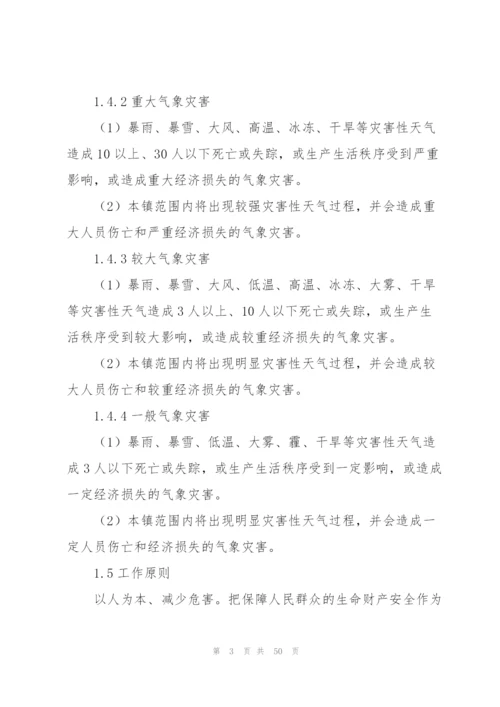 1.4.2 重大气象灾害

（1）暴雨、暴雪、大风、高温、冰冻、干旱等灾害性天气造成 10 以上、30 人以下死亡或失踪，或生产生活秩序受到严重影响，或造成重大经济损失的气象灾害。

（2）本镇范围内将出现较强灾害性天气过程，并会造成重大人员伤亡和严重经济损失的气象灾害。

1.4.3 较大气象灾害

（1）暴雨、暴雪、大风、低温、高温、冰冻、大雾、干旱等灾害性天气造成 3 人以上、10 人以下死亡或失踪，或生产生活秩序受到较大影响，或造成较重经济损失的气象灾害。

（2）本镇范围内将出现明显灾害性天气过程，并会造成较大人员伤亡和较重经济损失的气象灾害。

1.4.4 一般气象灾害

（1）暴雨、暴雪、低温、大雾、霾、干旱等灾害性天气造成 3 人以下死亡或失踪，或生产生活秩序受到一定影响，或造成一定经济损失的气象灾害。

（2）本镇范围内将出现明显灾害性天气过程，并会造成一定人员伤亡和经济损失的气象灾害。

1.5 工作原则

以人为本、减少危害。把保障人民群众的生命财产安全作为

第 3 页 共 50 页